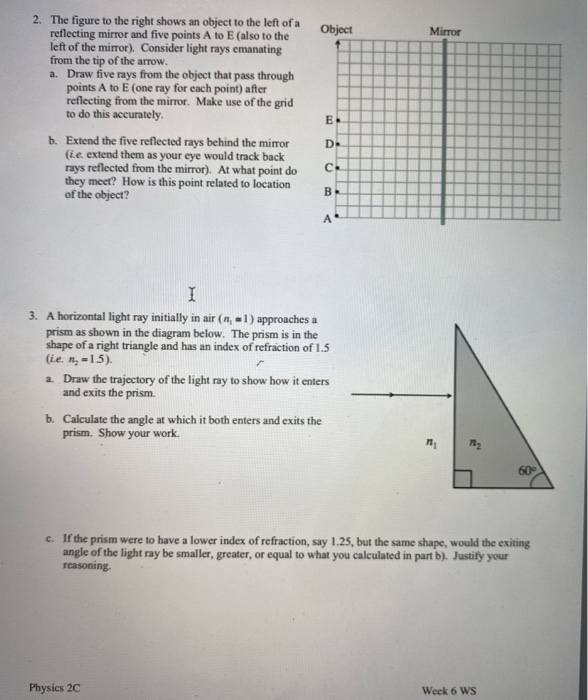 2. The figure to the right shows an object to the left of a reflecting mirror and five points A to E (also to the left of the mirror). Consider light rays emanating from the tip of the arrow.

a. Draw five rays from the object that pass through points A to E (one ray for each point) after reflecting from the mirror. Make use of the grid to do this accurately.

b. Extend the five reflected rays behind the mirror (i.e. extend them as your eye would track back rays reflected from the mirror). At what point do they meet? How is this point related to location of the object?

Object

Mirror

E

D

C

B

A

3. A horizontal light ray initially in air ($n_1 = 1$) approaches a prism as shown in the diagram below. The prism is in the shape of a right triangle and has an index of refraction of 1.5 (i.e. $n_2 = 1.5$).

a. Draw the trajectory of the light ray to show how it enters and exits the prism.

b. Calculate the angle at which it both enters and exits the prism. Show your work.

$n_1$

$n_2$

60°

c. If the prism were to have a lower index of refraction, say 1.25, but the same shape, would the exiting angle of the light ray be smaller, greater, or equal to what you calculated in part b). Justify your reasoning.

Physics 2C

Week 6 WS